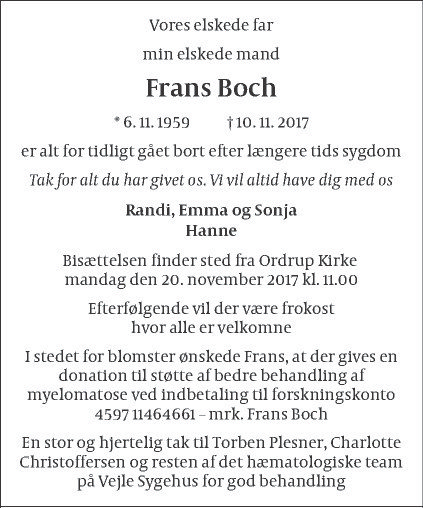 Vores elskede far

min elskede mand

Frans Boch

* 6. 11. 1959 † 10. 11. 2017

er alt for tidligt gået bort efter længere tids sygdom

Tak for alt du har givet os. Vi vil altid have dig med os

Randi, Emma og Sonja
Hanne

Bisættelsen finder sted fra Ordrup Kirke mandag den 20. november 2017 kl. 11.00

Efterfølgende vil der være frokost hvor alle er velkomne

I stedet for blomster ønskede Frans, at der gives en donation til støtte af bedre behandling af myelomatose ved indbetaling til forskningskonto 4597 11464661 – mrk. Frans Boch

En stor og hjertelig tak til Torben Plesner, Charlotte Christoffersen og resten af det hæmatologiske team på Vejle Sygehus for god behandling